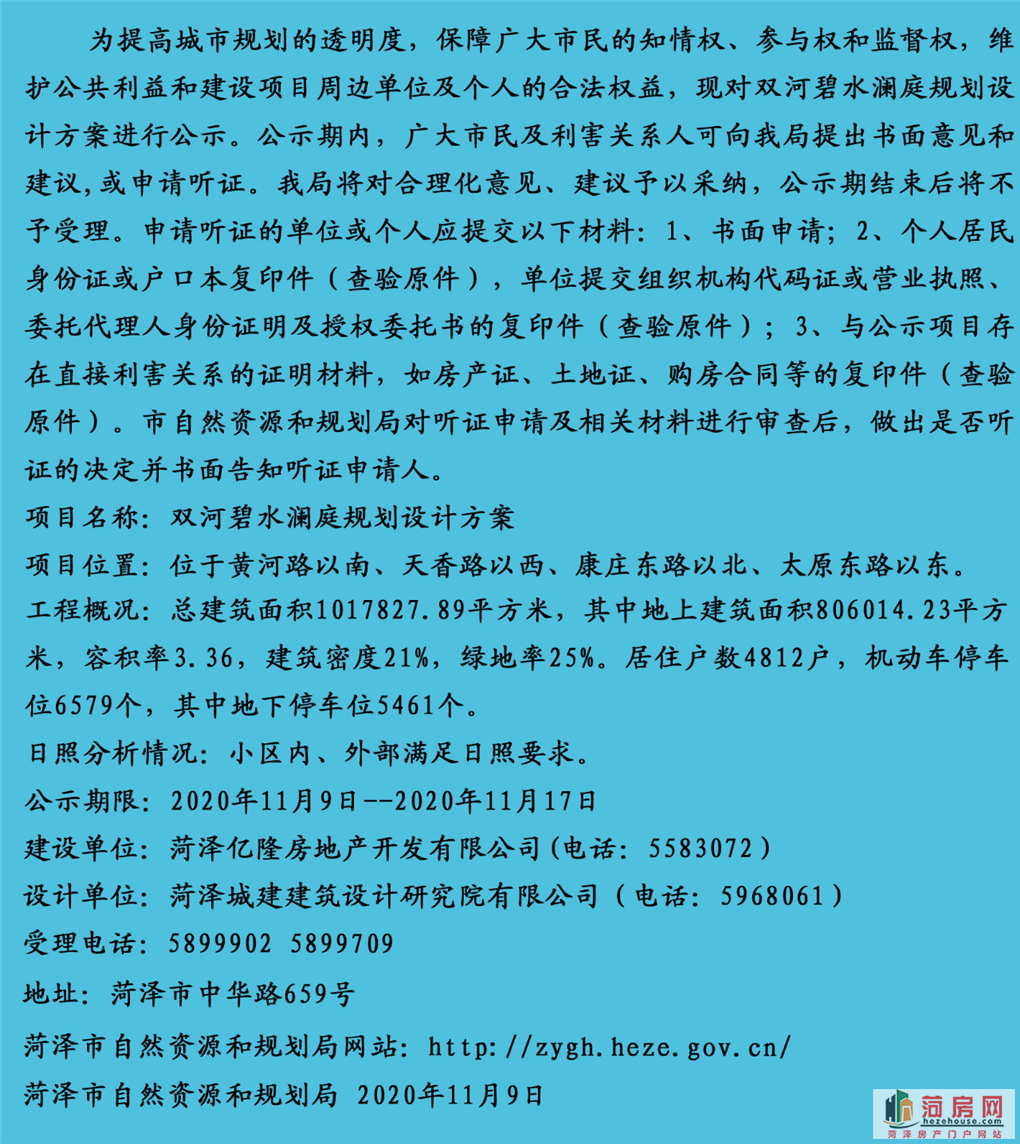 为提高城市规划的透明度，保障广大市民的知情权、参与权和监督权，维护公共利益和建设项目周边单位及个人的合法权益，现对双河碧水澜庭规划设计方案进行公示。公示期内，广大市民及利害关系人可向我局提出书面意见和建议,或申请听证。我局将对合理化意见、建议予以采纳，公示期结束后将不予受理。申请听证的单位或个人应提交以下材料：1、书面申请；2、个人居民身份证或户口本复印件（查验原件），单位提交组织机构代码证或营业执照、委托代理人身份证明及授权委托书的复印件（查验原件）；3、与公示项目存在直接利害关系的证明材料，如房产证、土地证、购房合同等的复印件（查验原件）。市自然资源和规划局对听证申请及相关材料进行审查后，做出是否听证的决定并书面告知听证申请人。

项目名称：双河碧水澜庭规划设计方案

项目位置：位于黄河路以南、天香路以西、康庄东路以北、太原东路以东。

工程概况：总建筑面积1017827.89平方米，其中地上建筑面积806014.23平方米，容积率3.36，建筑密度21%，绿地率25%。居住户数4812户，机动车停车位6579个，其中地下停车位5461个。

日照分析情况：小区内、外部满足日照要求。

公示期限：2020年11月9日--2020年11月17日

建设单位：菏泽亿隆房地产开发有限公司(电话：5583072)

设计单位：菏泽城建建筑设计研究院有限公司（电话：5968061）

受理电话：5899902 5899709

地址：菏泽市中华路659号

菏泽市自然资源和规划局网站：http://zygh.heze.gov.cn/

菏泽市自然资源和规划局 2020年11月9日

菏房网
hezehouse.com
菏泽房产门户网站